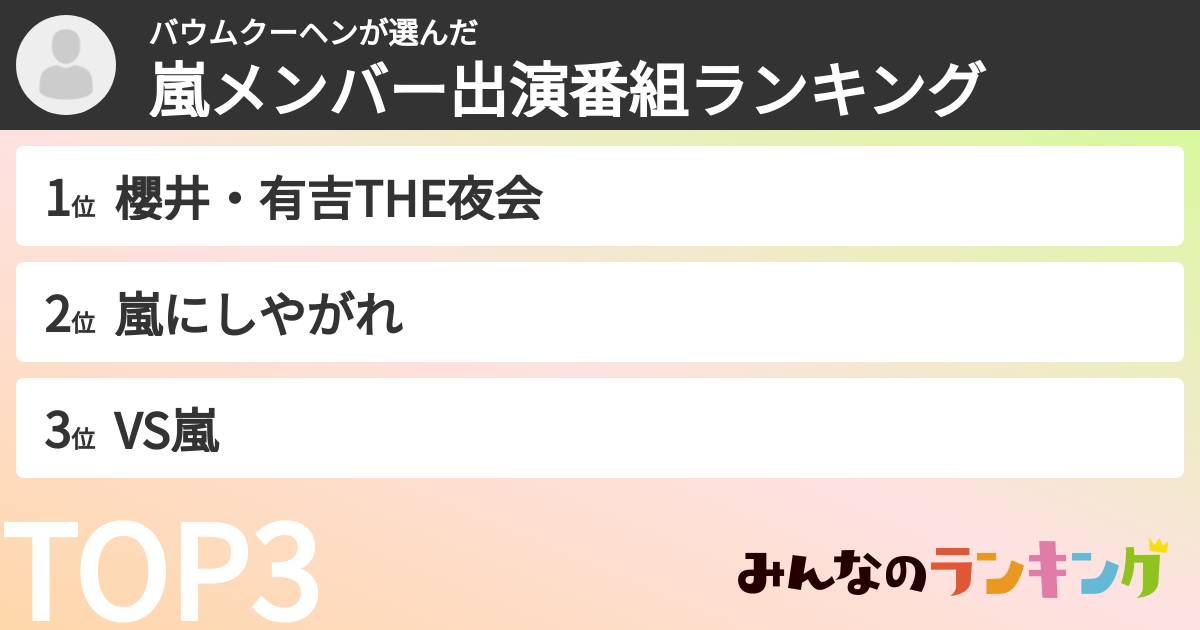 バウムクーヘンが選んだ
嵐メンバー出演番組ランキング

1位 櫻井・有吉THE夜会

2位 嵐にしやがれ

3位 VS嵐

TOP3

みんなのランキング